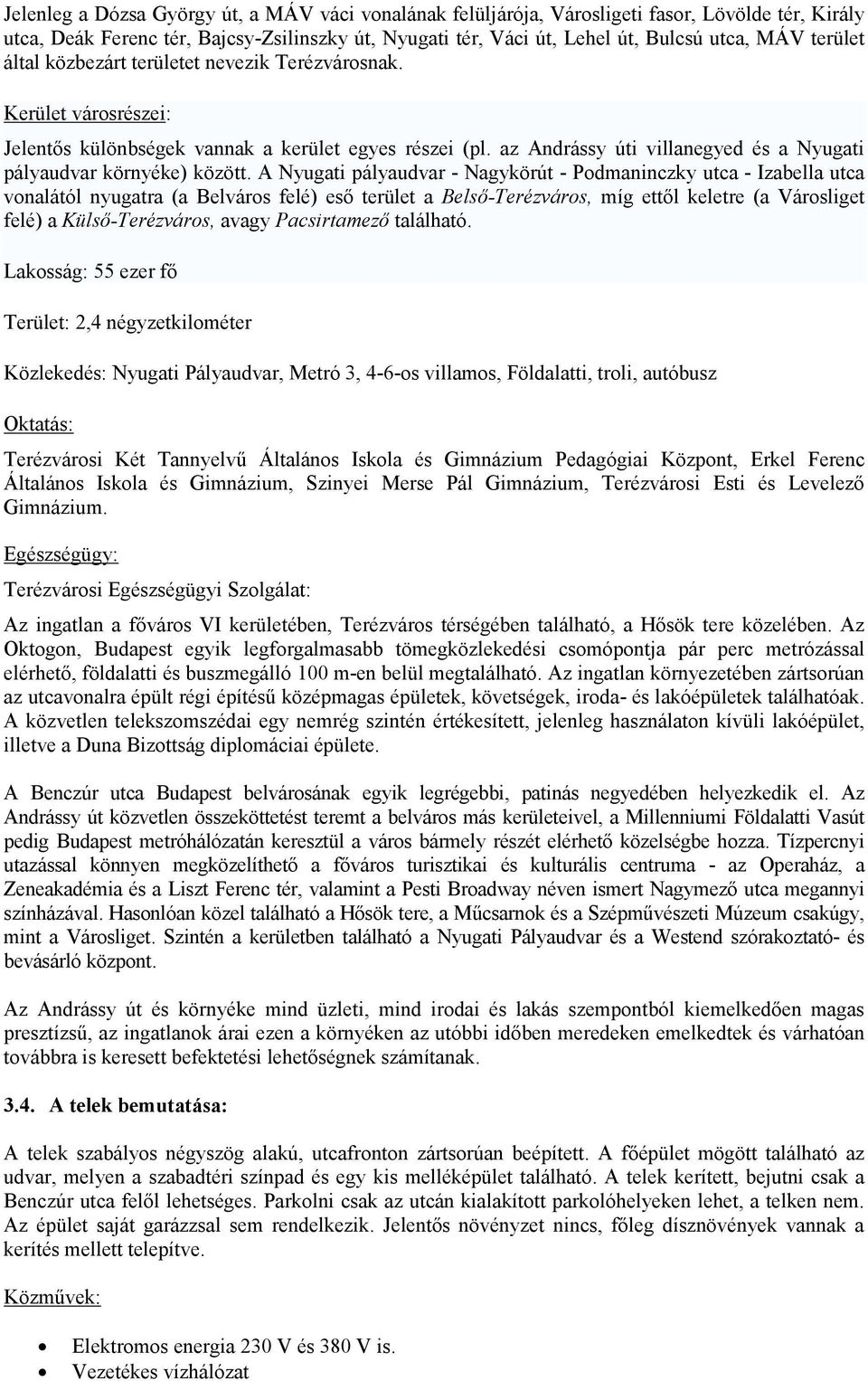 Jelenleg a Dózsa György út, a MÁV váci vonalának felüljárója, Városligeti fasor, Lövölde tér, Király utca, Deák Ferenc tér, Bajcsy-Zsilinszky út, Nyugati tér, Váci út, Lehel út, Bulcsú utca, MÁV terület által közbezárt területet nevezik Terézvárosnak.

Kerület városrészei:

Jelentős különbségek vannak a kerület egyes részei (pl. az Andrássy úti villanegyed és a Nyugati pályaudvar környéke) között. A Nyugati pályaudvar - Nagykörút - Podmaninczky utca - Izabella utca vonalától nyugatra (a Belváros felé) eső terület a Belső-Terézváros, míg ettől keletre (a Városliget felé) a Külső-Terézváros, avagy Pacsirtamező található.

Lakosság: 55 ezer fő

Terület: 2,4 négyzetkilométer

Közlekedés: Nyugati Pályaudvar, Metró 3, 4-6-os villamos, Földalatti, troli, autóbusz

Oktatás:

Terézvárosi Két Tannyelvű Általános Iskola és Gimnázium Pedagógiai Központ, Erkel Ferenc Általános Iskola és Gimnázium, Szinyei Merse Pál Gimnázium, Terézvárosi Esti és Levelező Gimnázium.

Egészségügy:

Terézvárosi Egészségügyi Szolgálat:

Az ingatlan a főváros VI kerületében, Terézváros térségében található, a Hősök tere közelében. Az Oktogon, Budapest egyik legforgalmasabb tömegközlekedési csomópontja pár perc metrózással elérhető, földalatti és buszmegálló 100 m-en belül megtalálható. Az ingatlan környezetében zártsorúan az utcavonalra épült régi építésű középmagas épületek, követségek, iroda- és lakóépületek találhatóak. A közvetlen telekszomszédai egy nemrég szintén értékesített, jelenleg használaton kívüli lakóépület, illetve a Duna Bizottság diplomáciai épülete.

A Benczúr utca Budapest belvárosának egyik legrégebbi, patinás negyedében helyezkedik el. Az Andrássy út közvetlen összeköttetést teremt a belváros más kerületeivel, a Millenniumi Földalatti Vasút pedig Budapest metróhálózatán keresztül a város bármely részét elérhető közelségbe hozza. Tízpercnyi utazással könnyen megközelíthető a főváros turisztikai és kulturális centruma - az Operaház, a Zeneakadémia és a Liszt Ferenc tér, valamint a Pesti Broadway néven ismert Nagymező utca megannyi színházával. Hasonlóan közel található a Hősök tere, a Műcsarnok és a Szépművészeti Múzeum csakúgy, mint a Városliget. Szintén a kerületben található a Nyugati Pályaudvar és a Westend szórakoztató- és bevásárló központ.

Az Andrássy út és környéke mind üzleti, mind irodai és lakás szempontból kiemelkedően magas presztízsű, az ingatlanok árai ezen a környéken az utóbbi időben meredeken emelkedtek és várhatóan továbbra is keresett befektetési lehetőségnek számítanak.

3.4. A telek bemutatása:

A telek szabályos négyszög alakú, utcafronton zártsorúan beépített. A főépület mögött található az udvar, melyen a szabadtéri színpad és egy kis melléképület található. A telek kerített, bejutni csak a Benczúr utca felől lehetséges. Parkolni csak az utcán kialakított parkolóhelyeken lehet, a telken nem. Az épület saját garázzsal sem rendelkezik. Jelentős növényzet nincs, főleg dísznövények vannak a kerítés mellett telepítve.

Közművek:

• Elektromos energia 230 V és 380 V is.
• Vezetékes vízhálózat